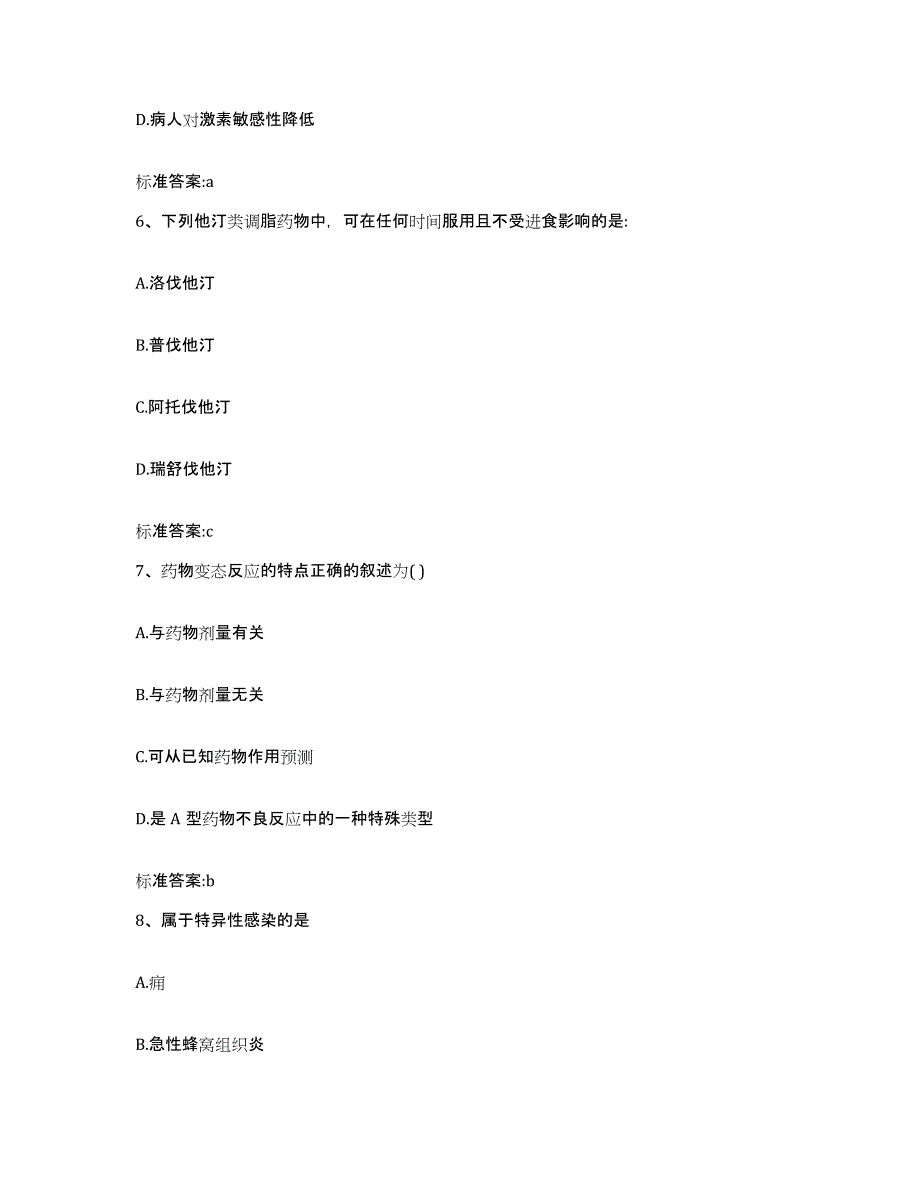 D.病人对激素敏感性降低

标准答案:a

6、下列他汀类调脂药物中，可在任何时间服用且不受进食影响的是:

A.洛伐他汀

B.普伐他汀

C.阿托伐他汀

D.瑞舒伐他汀

标准答案:c

7、药物变态反应的特点正确的叙述为( )

A.与药物剂量有关

B.与药物剂量无关

C.可从已知药物作用预测

D.是 A 型药物不良反应中的一种特殊类型

标准答案:b

8、属于特异性感染的是

A.痈

B.急性蜂窝组织炎